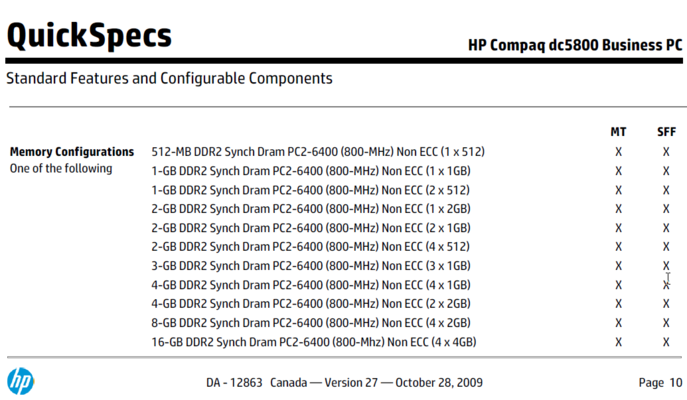 QuickSpecs

HP Compaq dc5800 Business PC

Standard Features and Configurable Components

| | | MT | SFF |
|---|---|---|---|
| **Memory Configurations** One of the following | 512-MB DDR2 Synch Dram PC2-6400 (800-MHz) Non ECC (1 x 512) | X | X |
| | 1-GB DDR2 Synch Dram PC2-6400 (800-MHz) Non ECC (1 x 1GB) | X | X |
| | 1-GB DDR2 Synch Dram PC2-6400 (800-MHz) Non ECC (2 x 512) | X | X |
| | 2-GB DDR2 Synch Dram PC2-6400 (800-MHz) Non ECC (1 x 2GB) | X | X |
| | 2-GB DDR2 Synch Dram PC2-6400 (800-MHz) Non ECC (2 x 1GB) | X | X |
| | 2-GB DDR2 Synch Dram PC2-6400 (800-MHz) Non ECC (4 x 512) | X | X |
| | 3-GB DDR2 Synch Dram PC2-6400 (800-MHz) Non ECC (3 x 1GB) | X | X |
| | 4-GB DDR2 Synch Dram PC2-6400 (800-MHz) Non ECC (4 x 1GB) | X | X |
| | 4-GB DDR2 Synch Dram PC2-6400 (800-MHz) Non ECC (2 x 2GB) | X | X |
| | 8-GB DDR2 Synch Dram PC2-6400 (800-MHz) Non ECC (4 x 2GB) | X | X |
| | 16-GB DDR2 Synch Dram PC2-6400 (800-Mhz) Non ECC (4 x 4GB) | X | X |

hp

DA - 12863 Canada — Version 27 — October 28, 2009

Page 10